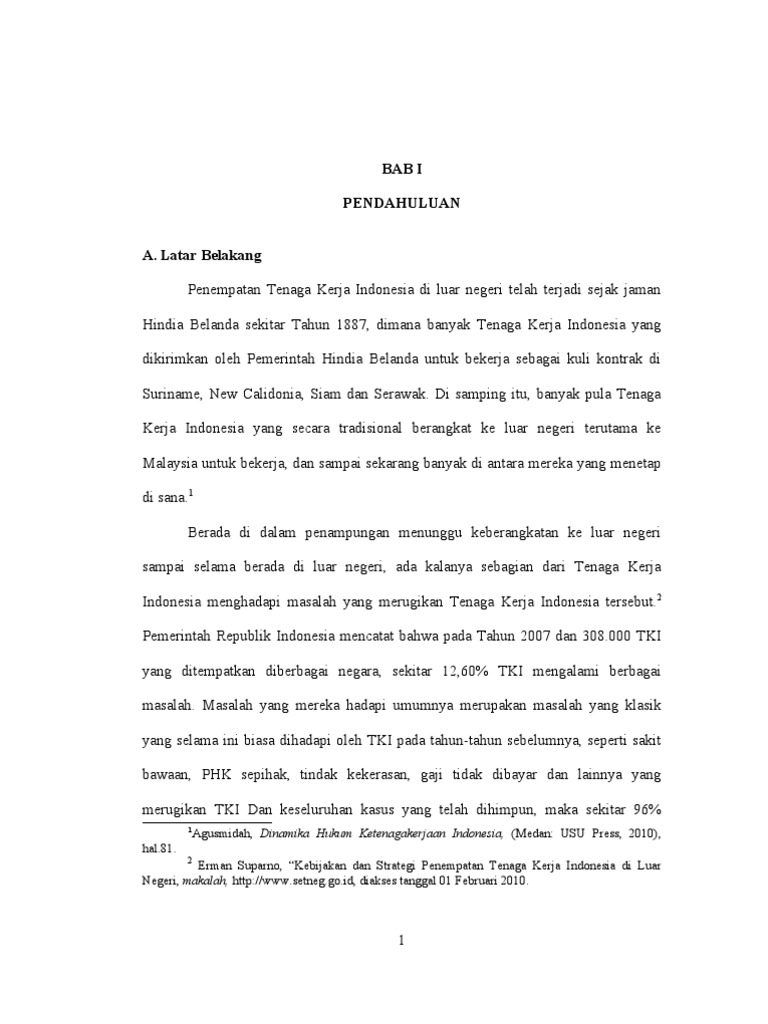 BAB I

PENDAHULUAN

A. Latar Belakang

Penempatan Tenaga Kerja Indonesia di luar negeri telah terjadi sejak jaman Hindia Belanda sekitar Tahun 1887, dimana banyak Tenaga Kerja Indonesia yang dikirimkan oleh Pemerintah Hindia Belanda untuk bekerja sebagai kuli kontrak di Suriname, New Calidonia, Siam dan Serawak. Di samping itu, banyak pula Tenaga Kerja Indonesia yang secara tradisional berangkat ke luar negeri terutama ke Malaysia untuk bekerja, dan sampai sekarang banyak di antara mereka yang menetap di sana.$^1$

Berada di dalam penampungan menunggu keberangkatan ke luar negeri sampai selama berada di luar negeri, ada kalanya sebagian dari Tenaga Kerja Indonesia menghadapi masalah yang merugikan Tenaga Kerja Indonesia tersebut.$^2$ Pemerintah Republik Indonesia mencatat bahwa pada Tahun 2007 dan 308.000 TKI yang ditempatkan diberbagai negara, sekitar 12,60% TKI mengalami berbagai masalah. Masalah yang mereka hadapi umumnya merupakan masalah yang klasik yang selama ini biasa dihadapi oleh TKI pada tahun-tahun sebelumnya, seperti sakit bawaan, PHK sepihak, tindak kekerasan, gaji tidak dibayar dan lainnya yang merugikan TKI Dan keseluruhan kasus yang telah dihimpun, maka sekitar 96%

$^1$Agusmidah, Dinamika Hukum Ketenagakerjaan Indonesia, (Medan: USU Press, 2010), hal.81.

$^2$ Erman Suparno, "Kebijakan dan Strategi Penempatan Tenaga Kerja Indonesia di Luar Negeri, makalah, http://www.setneg.go.id, diakses tanggal 01 Februari 2010.

1